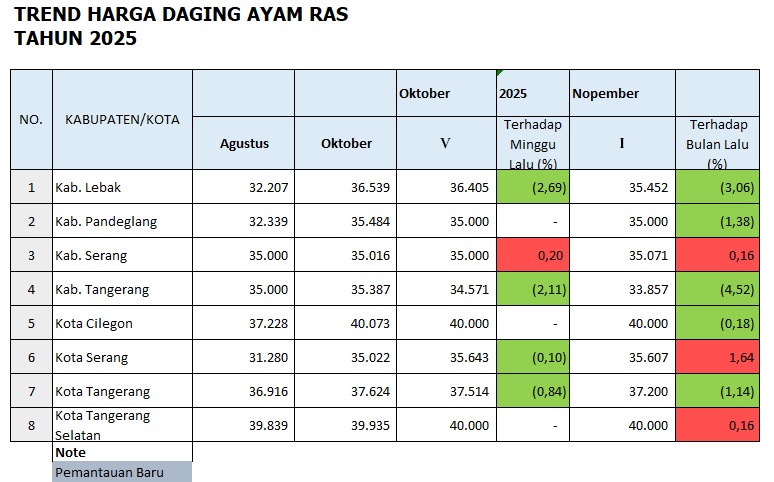 TREND HARGA DAGING AYAM RAS
TAHUN 2025

| NO. | KABUPATEN/KOTA | | | Oktober | 2025 | Nopember | |
|---|---|---|---|---|---|---|---|
| | | Agustus | Oktober | V | Terhadap Minggu Lalu (%) | I | Terhadap Bulan Lalu (%) |
| 1 | Kab. Lebak | 32.207 | 36.539 | 36.405 | (2,69) | 35.452 | (3,06) |
| 2 | Kab. Pandeglang | 32.339 | 35.484 | 35.000 | - | 35.000 | (1,38) |
| 3 | Kab. Serang | 35.000 | 35.016 | 35.000 | 0,20 | 35.071 | 0,16 |
| 4 | Kab. Tangerang | 35.000 | 35.387 | 34.571 | (2,11) | 33.857 | (4,52) |
| 5 | Kota Cilegon | 37.228 | 40.073 | 40.000 | - | 40.000 | (0,18) |
| 6 | Kota Serang | 31.280 | 35.022 | 35.643 | (0,10) | 35.607 | 1,64 |
| 7 | Kota Tangerang | 36.916 | 37.624 | 37.514 | (0,84) | 37.200 | (1,14) |
| 8 | Kota Tangerang Selatan | 39.839 | 39.935 | 40.000 | - | 40.000 | 0,16 |

Note
Pemantauan Baru